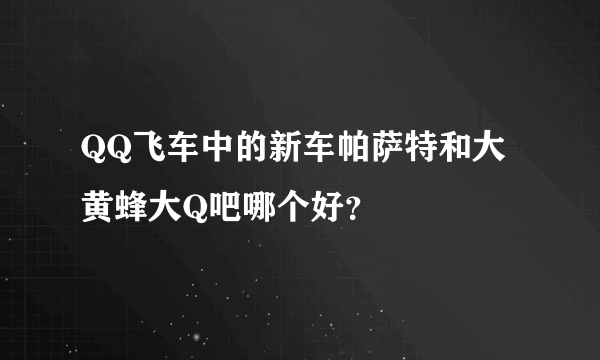 QQ飞车中的新车帕萨特和大黄蜂大Q吧哪个好?